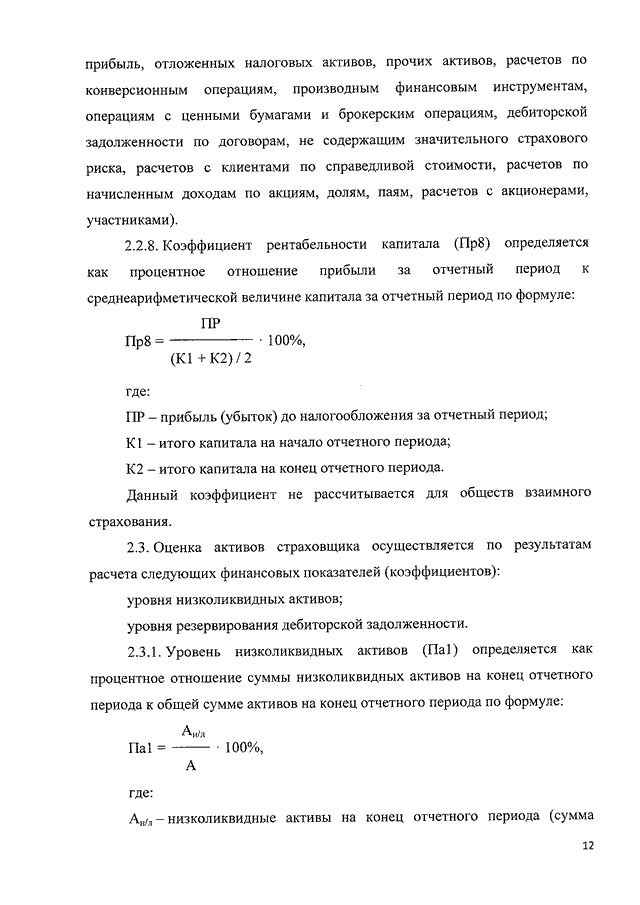 прибыль, отложенных налоговых активов, прочих активов, расчетов по конверсионным операциям, производным финансовым инструментам, операциям с ценными бумагами и брокерским операциям, дебиторской задолженности по договорам, не содержащим значительного страхового риска, расчетов с клиентами по справедливой стоимости, расчетов по начисленным доходам по акциям, долям, паям, расчетов с акционерами, участниками).

2.2.8. Коэффициент рентабельности капитала (Пр8) определяется как процентное отношение прибыли за отчетный период к среднеарифметической величине капитала за отчетный период по формуле:

$Пр8 = \frac{ПР}{(К1 + К2) / 2} \cdot 100\%,$

где:

ПР – прибыль (убыток) до налогообложения за отчетный период;

К1 – итого капитала на начало отчетного периода;

К2 – итого капитала на конец отчетного периода.

Данный коэффициент не рассчитывается для обществ взаимного страхования.

2.3. Оценка активов страховщика осуществляется по результатам расчета следующих финансовых показателей (коэффициентов):

уровня низколиквидных активов;

уровня резервирования дебиторской задолженности.

2.3.1. Уровень низколиквидных активов (Па1) определяется как процентное отношение суммы низколиквидных активов на конец отчетного периода к общей сумме активов на конец отчетного периода по формуле:

$Па1 = \frac{А_{н/л}}{А} \cdot 100\%,$

где:

$А_{н/л}$ – низколиквидные активы на конец отчетного периода (сумма

12